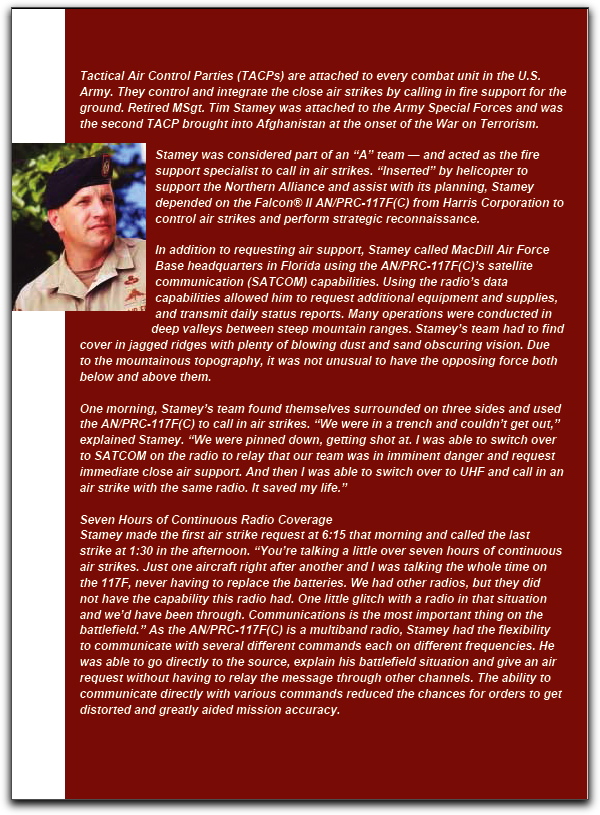 Tactical Air Control Parties (TACPs) are attached to every combat unit in the U.S. Army. They control and integrate the close air strikes by calling in fire support for the ground. Retired MSgt. Tim Stamey was attached to the Army Special Forces and was the second TACP brought into Afghanistan at the onset of the War on Terrorism.

Stamey was considered part of an "A" team — and acted as the fire support specialist to call in air strikes. "Inserted" by helicopter to support the Northern Alliance and assist with its planning, Stamey depended on the Falcon® II AN/PRC-117F(C) from Harris Corporation to control air strikes and perform strategic reconnaissance.

In addition to requesting air support, Stamey called MacDill Air Force Base headquarters in Florida using the AN/PRC-117F(C)'s satellite communication (SATCOM) capabilities. Using the radio's data capabilities allowed him to request additional equipment and supplies, and transmit daily status reports. Many operations were conducted in deep valleys between steep mountain ranges. Stamey's team had to find cover in jagged ridges with plenty of blowing dust and sand obscuring vision. Due to the mountainous topography, it was not unusual to have the opposing force both below and above them.

One morning, Stamey's team found themselves surrounded on three sides and used the AN/PRC-117F(C) to call in air strikes. "We were in a trench and couldn't get out," explained Stamey. "We were pinned down, getting shot at. I was able to switch over to SATCOM on the radio to relay that our team was in imminent danger and request immediate close air support. And then I was able to switch over to UHF and call in an air strike with the same radio. It saved my life."

Seven Hours of Continuous Radio Coverage
Stamey made the first air strike request at 6:15 that morning and called the last strike at 1:30 in the afternoon. "You're talking a little over seven hours of continuous air strikes. Just one aircraft right after another and I was talking the whole time on the 117F, never having to replace the batteries. We had other radios, but they did not have the capability this radio had. One little glitch with a radio in that situation and we'd have been through. Communications is the most important thing on the battlefield." As the AN/PRC-117F(C) is a multiband radio, Stamey had the flexibility to communicate with several different commands each on different frequencies. He was able to go directly to the source, explain his battlefield situation and give an air request without having to relay the message through other channels. The ability to communicate directly with various commands reduced the chances for orders to get distorted and greatly aided mission accuracy.